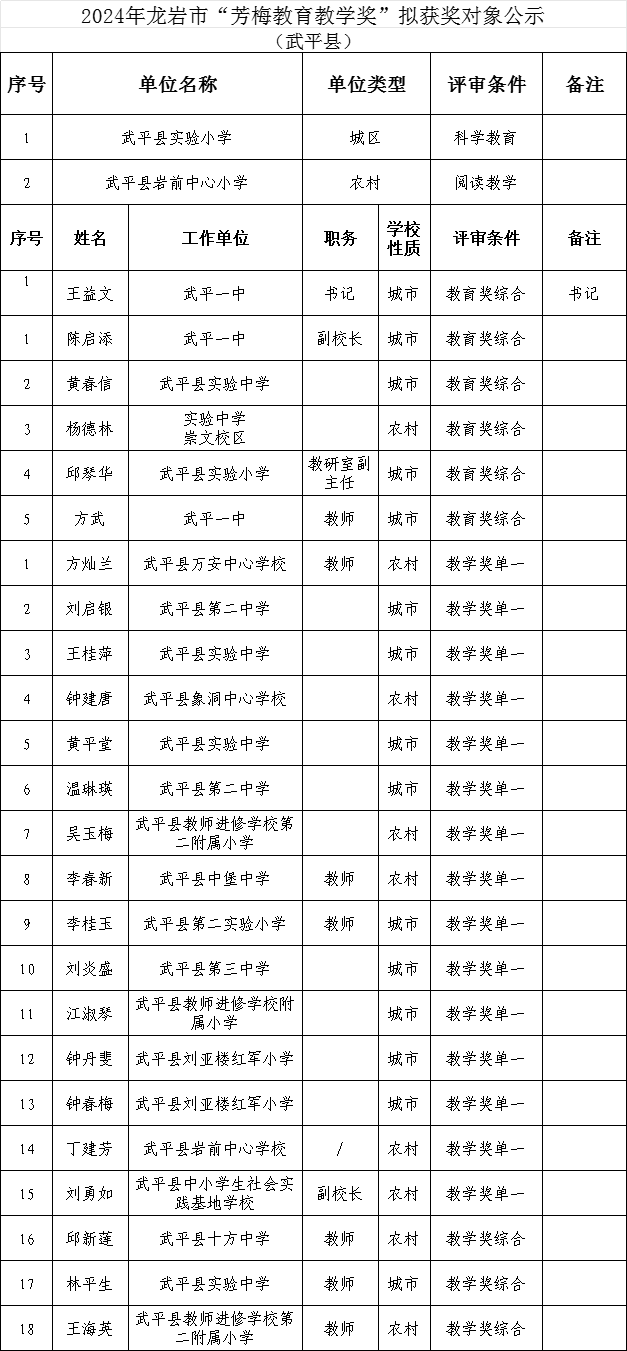 2024年龙岩市“芳梅教育教学奖”拟获奖对象公示
（武平县）

| 序号 | 单位名称 | 单位类型 | 评审条件 | 备注 |
|---|---|---|---|---|
| 1 | 武平县实验小学 | 城区 | 科学教育 | |
| 2 | 武平县岩前中心小学 | 农村 | 阅读教学 | |

| 序号 | 姓名 | 工作单位 | 职务 | 学校性质 | 评审条件 | 备注 |
|---|---|---|---|---|---|---|
| 1 | 王益文 | 武平一中 | 书记 | 城市 | 教育奖综合 | 书记 |
| 1 | 陈启添 | 武平一中 | 副校长 | 城市 | 教育奖综合 | |
| 2 | 黄春信 | 武平县实验中学 | | 城市 | 教育奖综合 | |
| 3 | 杨德林 | 实验中学崇文校区 | | 农村 | 教育奖综合 | |
| 4 | 邱琴华 | 武平县实验小学 | 教研室副主任 | 城市 | 教育奖综合 | |
| 5 | 方武 | 武平一中 | 教师 | 城市 | 教育奖综合 | |
| 1 | 方灿兰 | 武平县万安中心学校 | 教师 | 农村 | 教学奖单一 | |
| 2 | 刘启银 | 武平县第二中学 | | 城市 | 教学奖单一 | |
| 3 | 王桂萍 | 武平县实验中学 | | 城市 | 教学奖单一 | |
| 4 | 钟建唐 | 武平县象洞中心学校 | | 农村 | 教学奖单一 | |
| 5 | 黄平堂 | 武平县实验中学 | | 城市 | 教学奖单一 | |
| 6 | 温琳瑛 | 武平县第二中学 | | 城市 | 教学奖单一 | |
| 7 | 吴玉梅 | 武平县教师进修学校第二附属小学 | | 农村 | 教学奖单一 | |
| 8 | 李春新 | 武平县中堡中学 | 教师 | 农村 | 教学奖单一 | |
| 9 | 李桂玉 | 武平县第二实验小学 | 教师 | 城市 | 教学奖单一 | |
| 10 | 刘炎盛 | 武平县第三中学 | | 城市 | 教学奖单一 | |
| 11 | 江淑琴 | 武平县教师进修学校附属小学 | | 城市 | 教学奖单一 | |
| 12 | 钟丹斐 | 武平县刘亚楼红军小学 | | 城市 | 教学奖单一 | |
| 13 | 钟春梅 | 武平县刘亚楼红军小学 | | 城市 | 教学奖单一 | |
| 14 | 丁建芳 | 武平县岩前中心学校 | / | 农村 | 教学奖单一 | |
| 15 | 刘勇如 | 武平县中小学生社会实践基地学校 | 副校长 | 农村 | 教学奖单一 | |
| 16 | 邱新莲 | 武平县十方中学 | 教师 | 农村 | 教学奖综合 | |
| 17 | 林平生 | 武平县实验中学 | 教师 | 城市 | 教学奖综合 | |
| 18 | 王海英 | 武平县教师进修学校第二附属小学 | 教师 | 农村 | 教学奖综合 | |